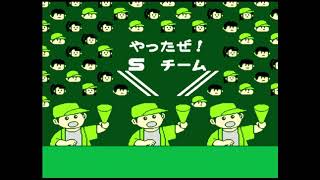 やったぜ！
S チーム